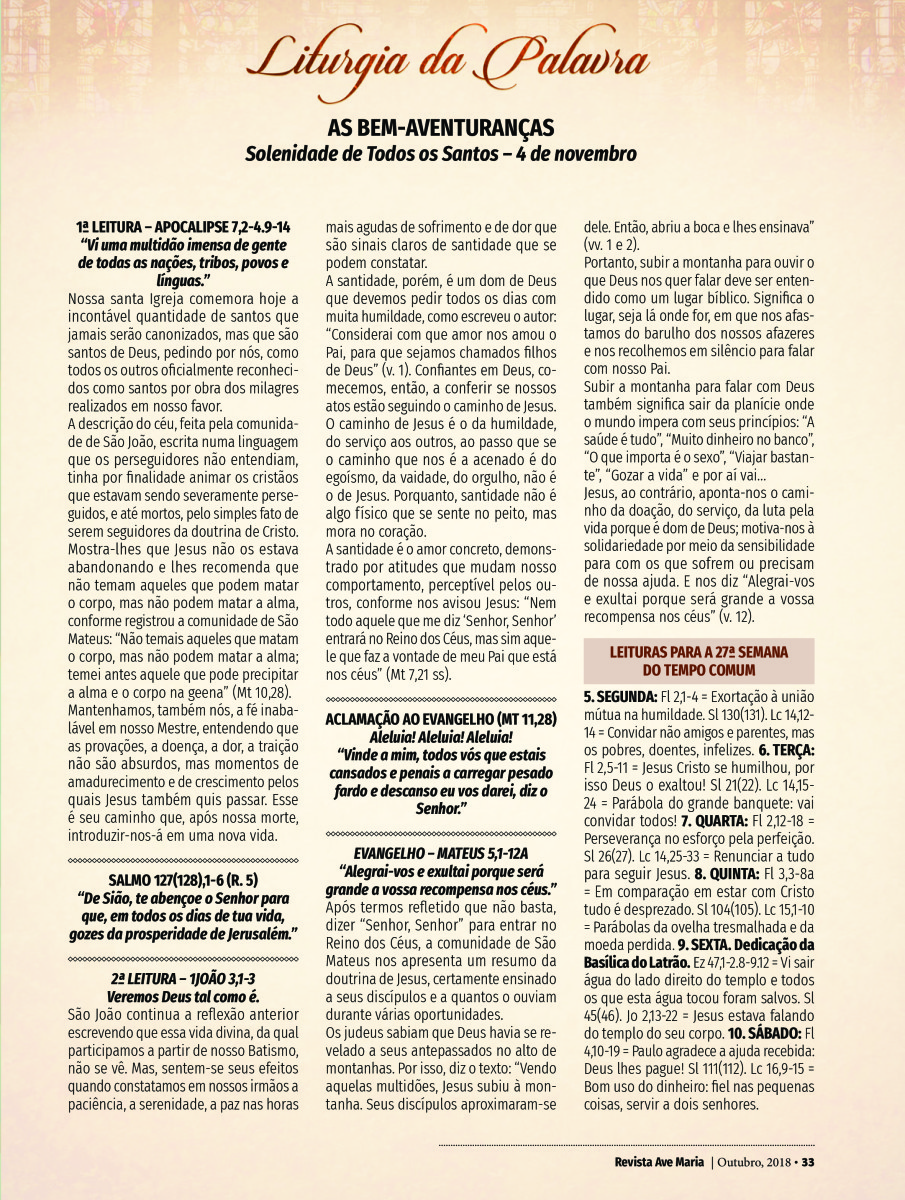 Liturgia da Palavra

AS BEM-AVENTURANÇAS
Solenidade de Todos os Santos – 4 de novembro

1ª LEITURA – APOCALIPSE 7,2-4.9-14
"Vi uma multidão imensa de gente de todas as nações, tribos, povos e línguas."

Nossa santa Igreja comemora hoje a incontável quantidade de santos que jamais serão canonizados, mas que são santos de Deus, pedindo por nós, como todos os outros oficialmente reconhecidos como santos por obra dos milagres realizados em nosso favor.

A descrição do céu, feita pela comunidade de São João, escrita numa linguagem que os perseguidores não entendiam, tinha por finalidade animar os cristãos que estavam sendo severamente perseguidos, e até mortos, pelo simples fato de serem seguidores da doutrina de Cristo. Mostra-lhes que Jesus não os estava abandonando e lhes recomenda que não temam aqueles que podem matar o corpo, mas não podem matar a alma, conforme registrou a comunidade de São Mateus: "Não temais aqueles que matam o corpo, mas não podem matar a alma; temei antes aquele que pode precipitar a alma e o corpo na geena" (Mt 10,28).

Mantenhamos, também nós, a fé inabalável em nosso Mestre, entendendo que as provações, a doença, a dor, a traição não são absurdos, mas momentos de amadurecimento e de crescimento pelos quais Jesus também quis passar. Esse é seu caminho que, após nossa morte, introduzir-nos-á em uma nova vida.

SALMO 127(128),1-6 (R. 5)
"De Sião, te abençoe o Senhor para que, em todos os dias de tua vida, gozes da prosperidade de Jerusalém."

2ª LEITURA – 1JOÃO 3,1-3
Veremos Deus tal como é.

São João continua a reflexão anterior escrevendo que essa vida divina, da qual participamos a partir de nosso Batismo, não se vê. Mas, sentem-se seus efeitos quando constatamos em nossos irmãos a paciência, a serenidade, a paz nas horas mais agudas de sofrimento e de dor que são sinais claros de santidade que se podem constatar.

A santidade, porém, é um dom de Deus que devemos pedir todos os dias com muita humildade, como escreveu o autor: "Considerai com que amor nos amou o Pai, para que sejamos chamados filhos de Deus" (v. 1). Confiantes em Deus, comecemos, então, a conferir se nossos atos estão seguindo o caminho de Jesus. O caminho de Jesus é o da humildade, do serviço aos outros, ao passo que se o caminho que nos é acenado é do egoísmo, da vaidade, do orgulho, não é o de Jesus. Porquanto, santidade não é algo físico que se sente no peito, mas mora no coração.

A santidade é o amor concreto, demonstrado por atitudes que mudam nosso comportamento, perceptível pelos outros, conforme nos avisou Jesus: "Nem todo aquele que me diz 'Senhor, Senhor' entrará no Reino dos Céus, mas sim aquele que faz a vontade de meu Pai que está nos céus" (Mt 7,21 ss).

ACLAMAÇÃO AO EVANGELHO (MT 11,28)
Aleluia! Aleluia! Aleluia!
"Vinde a mim, todos vós que estais cansados e penais a carregar pesado fardo e descanso eu vos darei, diz o Senhor."

EVANGELHO – MATEUS 5,1-12A
"Alegrai-vos e exultai porque será grande a vossa recompensa nos céus."

Após termos refletido que não basta, dizer "Senhor, Senhor" para entrar no Reino dos Céus, a comunidade de São Mateus nos apresenta um resumo da doutrina de Jesus, certamente ensinado a seus discípulos e a quantos o ouviam durante várias oportunidades.

Os judeus sabiam que Deus havia se revelado a seus antepassados no alto de montanhas. Por isso, diz o texto: "Vendo aquelas multidões, Jesus subiu à montanha. Seus discípulos aproximaram-se dele. Então, abriu a boca e lhes ensinava" (vv. 1 e 2).

Portanto, subir a montanha para ouvir o que Deus nos quer falar deve ser entendido como um lugar bíblico. Significa o lugar, seja lá onde for, em que nos afastamos do barulho dos nossos afazeres e nos recolhemos em silêncio para falar com nosso Pai.

Subir a montanha para falar com Deus também significa sair da planície onde o mundo impera com seus princípios: "A saúde é tudo", "Muito dinheiro no banco", "O que importa é o sexo", "Viajar bastante", "Gozar a vida" e por aí vai...

Jesus, ao contrário, aponta-nos o caminho da doação, do serviço, da luta pela vida porque é dom de Deus; motiva-nos à solidariedade por meio da sensibilidade para com os que sofrem ou precisam de nossa ajuda. E nos diz "Alegrai-vos e exultai porque será grande a vossa recompensa nos céus" (v. 12).

LEITURAS PARA A 27ª SEMANA DO TEMPO COMUM

5. SEGUNDA: Fl 2,1-4 = Exortação à união mútua na humildade. Sl 130(131). Lc 14,12-14 = Convidar não amigos e parentes, mas os pobres, doentes, infelizes. 6. TERÇA: Fl 2,5-11 = Jesus Cristo se humilhou, por isso Deus o exaltou! Sl 21(22). Lc 14,15-24 = Parábola do grande banquete: vai convidar todos! 7. QUARTA: Fl 2,12-18 = Perseverança no esforço pela perfeição. Sl 26(27). Lc 14,25-33 = Renunciar a tudo para seguir Jesus. 8. QUINTA: Fl 3,3-8a = Em comparação em estar com Cristo tudo é desprezado. Sl 104(105). Lc 15,1-10 = Parábolas da ovelha tresmalhada e da moeda perdida. 9. SEXTA. Dedicação da Basílica do Latrão. Ez 47,1-2.8-9.12 = Vi sair água do lado direito do templo e todos os que esta água tocou foram salvos. Sl 45(46). Jo 2,13-22 = Jesus estava falando do templo do seu corpo. 10. SÁBADO: Fl 4,10-19 = Paulo agradece a ajuda recebida: Deus lhes pague! Sl 111(112). Lc 16,9-15 = Bom uso do dinheiro: fiel nas pequenas coisas, servir a dois senhores.

Revista Ave Maria | Outubro, 2018 • 33